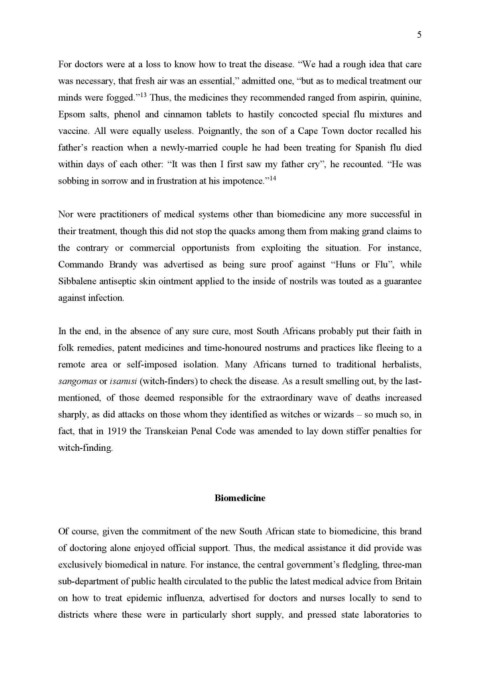 5

For doctors were at a loss to know how to treat the disease. "We had a rough idea that care was necessary, that fresh air was an essential," admitted one, "but as to medical treatment our minds were fogged."$^{13}$ Thus, the medicines they recommended ranged from aspirin, quinine, Epsom salts, phenol and cinnamon tablets to hastily concocted special flu mixtures and vaccine. All were equally useless. Poignantly, the son of a Cape Town doctor recalled his father's reaction when a newly-married couple he had been treating for Spanish flu died within days of each other: "It was then I first saw my father cry", he recounted. "He was sobbing in sorrow and in frustration at his impotence."$^{14}$

Nor were practitioners of medical systems other than biomedicine any more successful in their treatment, though this did not stop the quacks among them from making grand claims to the contrary or commercial opportunists from exploiting the situation. For instance, Commando Brandy was advertised as being sure proof against "Huns or Flu", while Sibbalene antiseptic skin ointment applied to the inside of nostrils was touted as a guarantee against infection.

In the end, in the absence of any sure cure, most South Africans probably put their faith in folk remedies, patent medicines and time-honoured nostrums and practices like fleeing to a remote area or self-imposed isolation. Many Africans turned to traditional herbalists, sangomas or isanusi (witch-finders) to check the disease. As a result smelling out, by the last-mentioned, of those deemed responsible for the extraordinary wave of deaths increased sharply, as did attacks on those whom they identified as witches or wizards – so much so, in fact, that in 1919 the Transkeian Penal Code was amended to lay down stiffer penalties for witch-finding.

Biomedicine

Of course, given the commitment of the new South African state to biomedicine, this brand of doctoring alone enjoyed official support. Thus, the medical assistance it did provide was exclusively biomedical in nature. For instance, the central government's fledgling, three-man sub-department of public health circulated to the public the latest medical advice from Britain on how to treat epidemic influenza, advertised for doctors and nurses locally to send to districts where these were in particularly short supply, and pressed state laboratories to